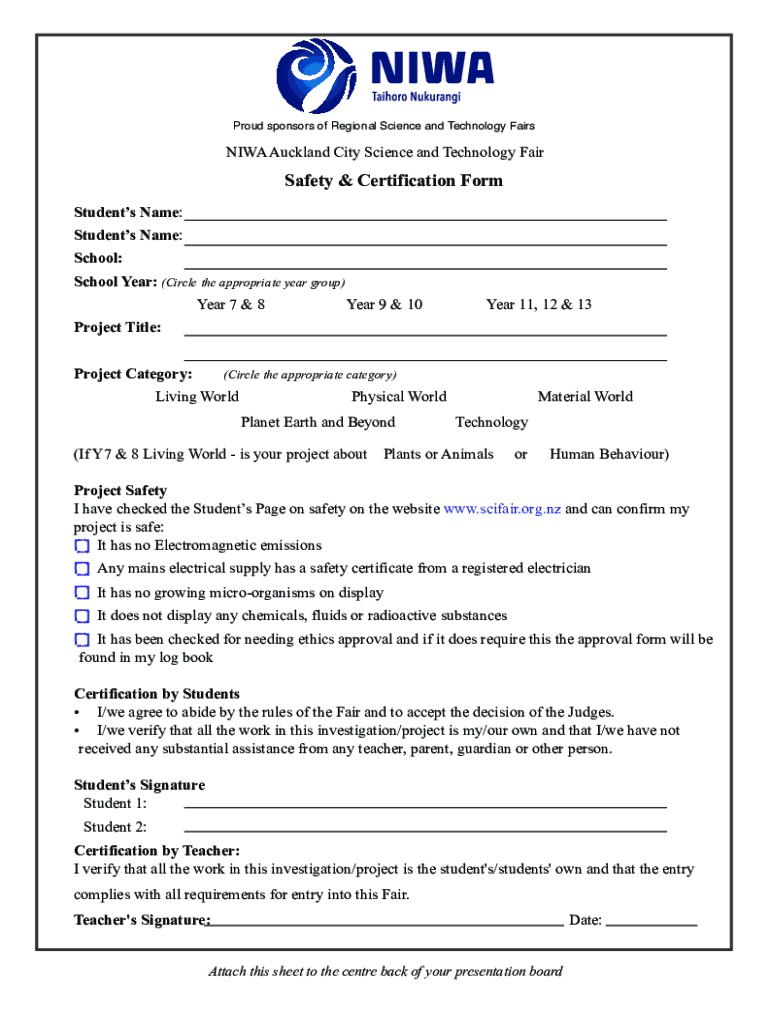 NIWA
Taihoro Nukurangi

Proud sponsors of Regional Science and Technology Fairs

NIWA Auckland City Science and Technology Fair

Safety & Certification Form

Student's Name:
Student's Name:
School:
School Year: (Circle the appropriate year group)
Year 7 & 8 Year 9 & 10 Year 11, 12 & 13
Project Title:

Project Category: (Circle the appropriate category)
Living World Physical World Material World
Planet Earth and Beyond Technology
(If Y7 & 8 Living World - is your project about Plants or Animals or Human Behaviour)

Project Safety
I have checked the Student's Page on safety on the website www.scifair.org.nz and can confirm my project is safe:
It has no Electromagnetic emissions
Any mains electrical supply has a safety certificate from a registered electrician
It has no growing micro-organisms on display
It does not display any chemicals, fluids or radioactive substances
It has been checked for needing ethics approval and if it does require this the approval form will be found in my log book

Certification by Students
• I/we agree to abide by the rules of the Fair and to accept the decision of the Judges.
• I/we verify that all the work in this investigation/project is my/our own and that I/we have not received any substantial assistance from any teacher, parent, guardian or other person.

Student's Signature
Student 1:
Student 2:

Certification by Teacher:
I verify that all the work in this investigation/project is the student's/students' own and that the entry complies with all requirements for entry into this Fair.
Teacher's Signature: Date:

Attach this sheet to the centre back of your presentation board